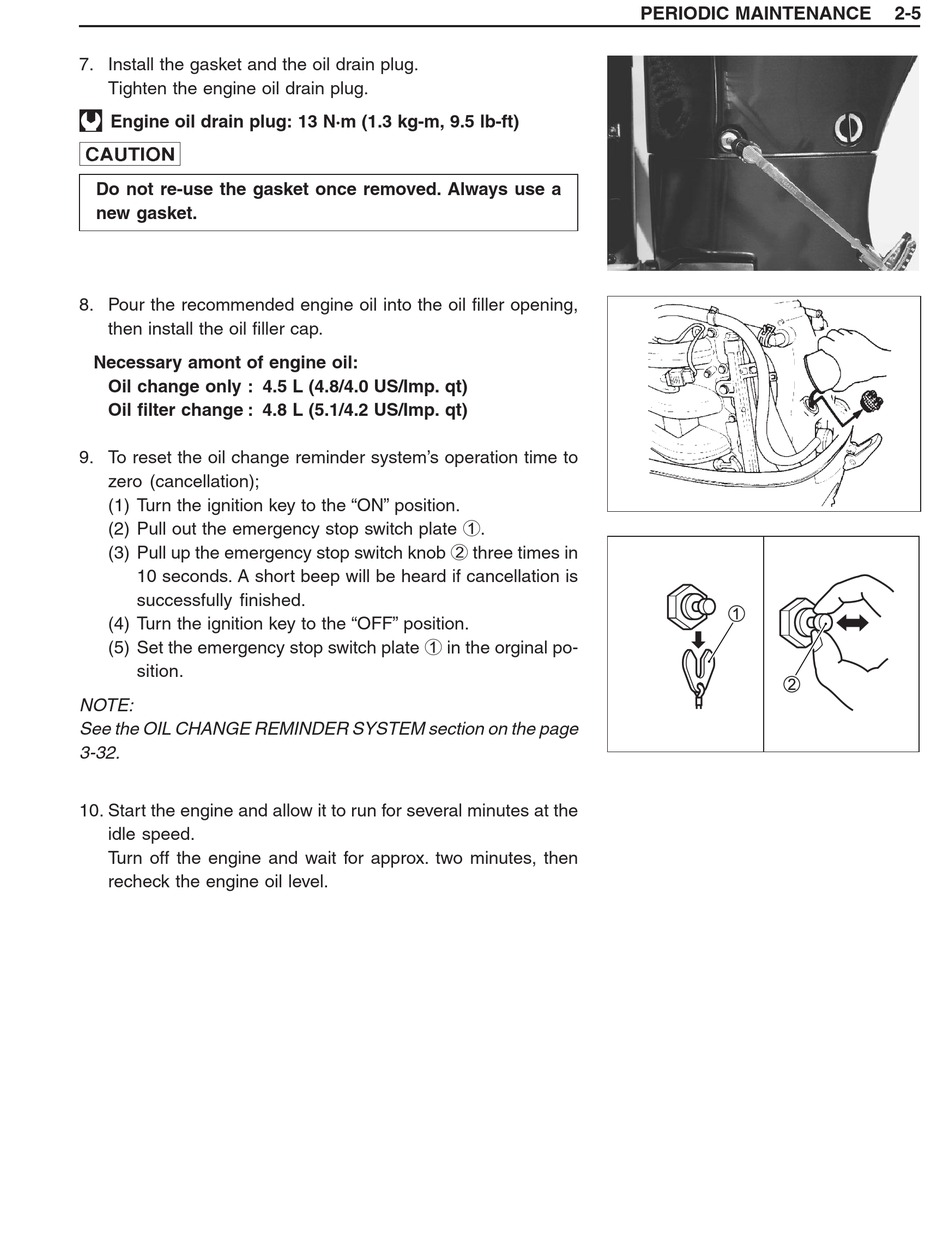 PERIODIC MAINTENANCE 2-5

7. Install the gasket and the oil drain plug.
Tighten the engine oil drain plug.

Engine oil drain plug: 13 N·m (1.3 kg-m, 9.5 lb-ft)

CAUTION

Do not re-use the gasket once removed. Always use a new gasket.

8. Pour the recommended engine oil into the oil filler opening, then install the oil filler cap.

Necessary amont of engine oil:
Oil change only : 4.5 L (4.8/4.0 US/Imp. qt)
Oil filter change : 4.8 L (5.1/4.2 US/Imp. qt)

9. To reset the oil change reminder system's operation time to zero (cancellation);
(1) Turn the ignition key to the "ON" position.
(2) Pull out the emergency stop switch plate ①.
(3) Pull up the emergency stop switch knob ② three times in 10 seconds. A short beep will be heard if cancellation is successfully finished.
(4) Turn the ignition key to the "OFF" position.
(5) Set the emergency stop switch plate ① in the orginal position.

NOTE:
See the OIL CHANGE REMINDER SYSTEM section on the page 3-32.

10. Start the engine and allow it to run for several minutes at the idle speed.
Turn off the engine and wait for approx. two minutes, then recheck the engine oil level.

①

②